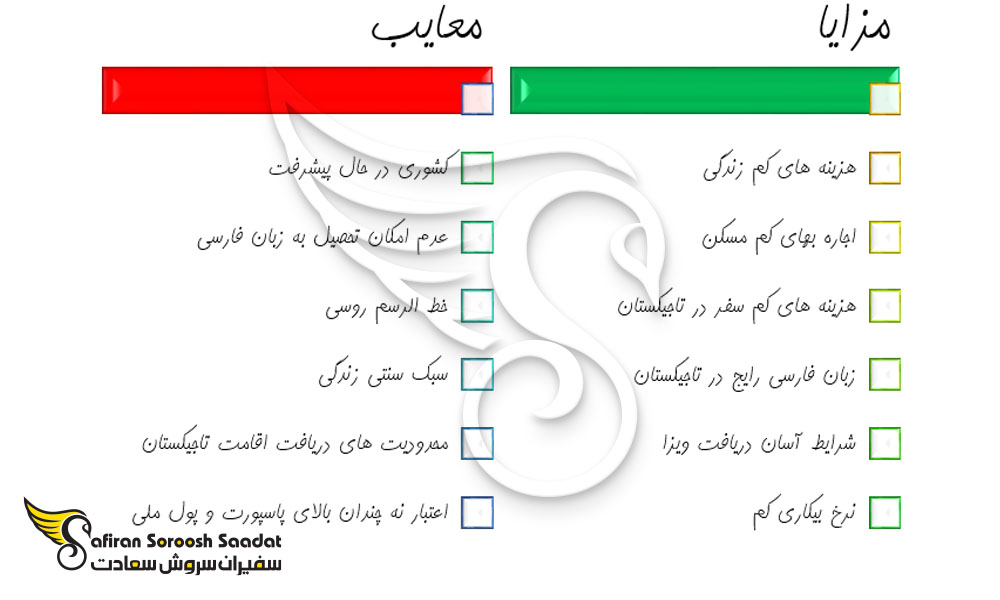 مزایا

هزینه های کم زندگی

اجاره بهای کم مسکن

هزینه های کم سفر در تاجیکستان

زبان فارسی رایج در تاجیکستان

شرایط آسان دریافت ویزا

نرخ بیکاری کم

معایب

کشوری در حال پیشرفت

عدم امکان تحصیل به زبان فارسی

خط الرسم روسی

سبک سنتی زندگی

محدودیت های دریافت اقامت تاجیکستان

اعتبار نه چندان بالای پاسپورت و پول ملی

Safiran Soroosh Saadat
سفیران سروش سعادت